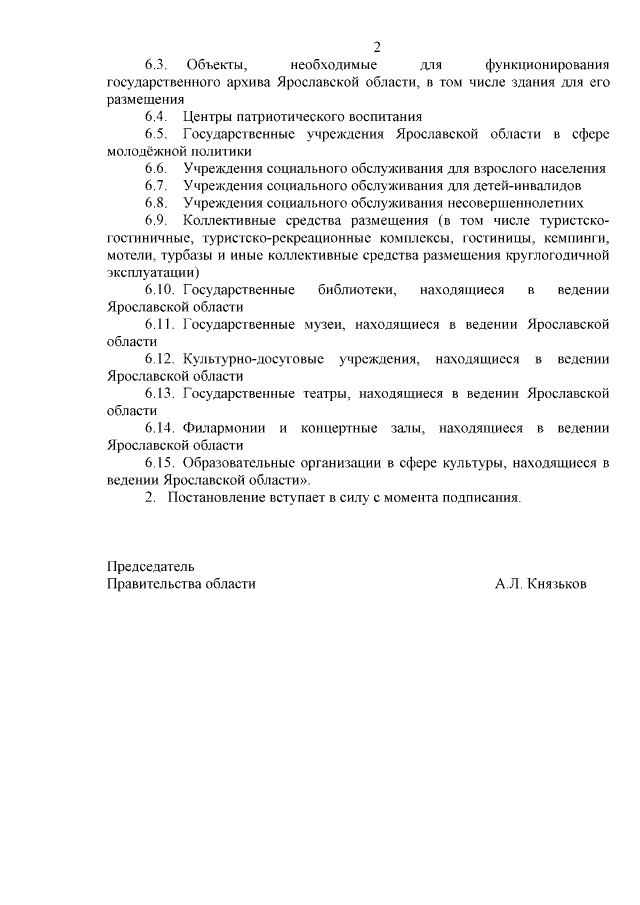 2

6.3. Объекты, необходимые для функционирования государственного архива Ярославской области, в том числе здания для его размещения

6.4. Центры патриотического воспитания

6.5. Государственные учреждения Ярославской области в сфере молодёжной политики

6.6. Учреждения социального обслуживания для взрослого населения

6.7. Учреждения социального обслуживания для детей-инвалидов

6.8. Учреждения социального обслуживания несовершеннолетних

6.9. Коллективные средства размещения (в том числе туристско-гостиничные, туристско-рекреационные комплексы, гостиницы, кемпинги, мотели, турбазы и иные коллективные средства размещения круглогодичной эксплуатации)

6.10. Государственные библиотеки, находящиеся в ведении Ярославской области

6.11. Государственные музеи, находящиеся в ведении Ярославской области

6.12. Культурно-досуговые учреждения, находящиеся в ведении Ярославской области

6.13. Государственные театры, находящиеся в ведении Ярославской области

6.14. Филармонии и концертные залы, находящиеся в ведении Ярославской области

6.15. Образовательные организации в сфере культуры, находящиеся в ведении Ярославской области».

2. Постановление вступает в силу с момента подписания.

Председатель
Правительства области

А.Л. Князьков